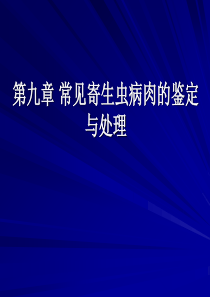 第九章 常见寄生虫病肉的鉴定与处理